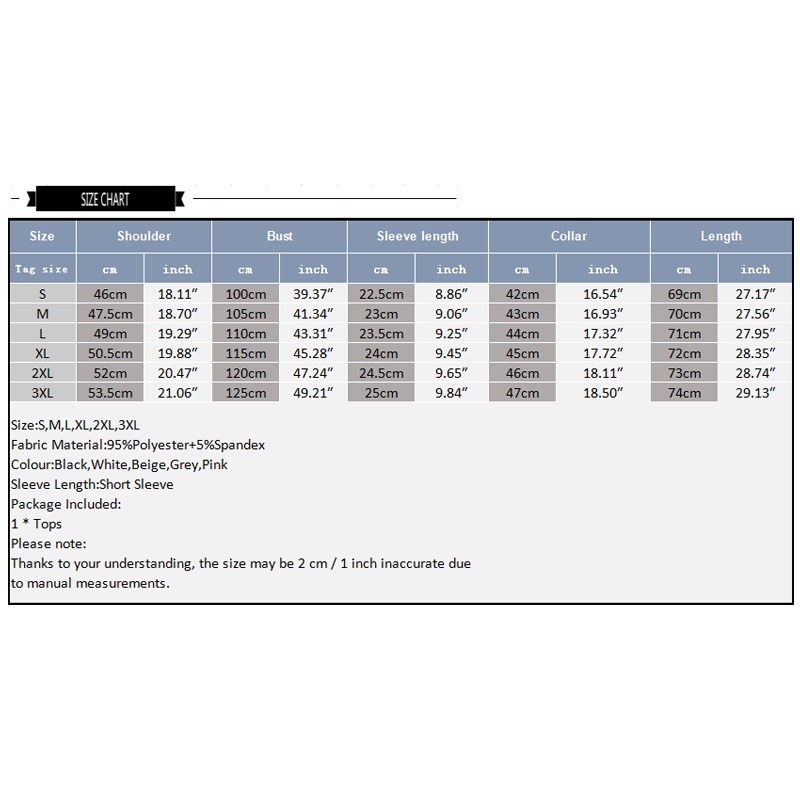 SIZE CHART

| Size | Shoulder | | Bust | | Sleeve length | | Collar | | Length | |
|---|---|---|---|---|---|---|---|---|---|---|
| Tag size | cm | inch | cm | inch | cm | inch | cm | inch | cm | inch |
| S | 46cm | 18.11″ | 100cm | 39.37″ | 22.5cm | 8.86″ | 42cm | 16.54″ | 69cm | 27.17″ |
| M | 47.5cm | 18.70″ | 105cm | 41.34″ | 23cm | 9.06″ | 43cm | 16.93″ | 70cm | 27.56″ |
| L | 49cm | 19.29″ | 110cm | 43.31″ | 23.5cm | 9.25″ | 44cm | 17.32″ | 71cm | 27.95″ |
| XL | 50.5cm | 19.88″ | 115cm | 45.28″ | 24cm | 9.45″ | 45cm | 17.72″ | 72cm | 28.35″ |
| 2XL | 52cm | 20.47″ | 120cm | 47.24″ | 24.5cm | 9.65″ | 46cm | 18.11″ | 73cm | 28.74″ |
| 3XL | 53.5cm | 21.06″ | 125cm | 49.21″ | 25cm | 9.84″ | 47cm | 18.50″ | 74cm | 29.13″ |

Size:S,M,L,XL,2XL,3XL
Fabric Material:95%Polyester+5%Spandex
Colour:Black,White,Beige,Grey,Pink
Sleeve Length:Short Sleeve
Package Included:
1 * Tops
Please note:
Thanks to your understanding, the size may be 2 cm / 1 inch inaccurate due to manual measurements.